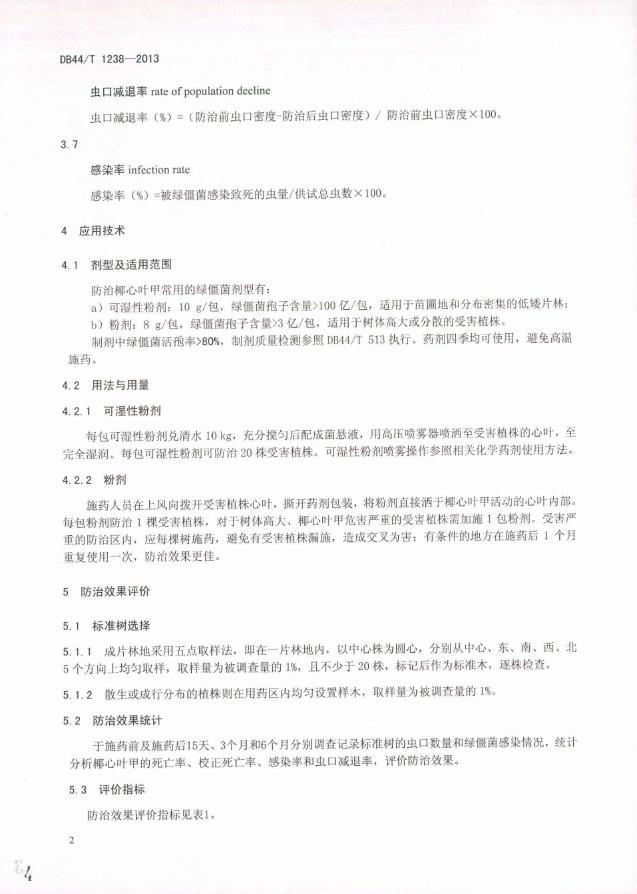 DB44/T 1238—2013

虫口减退率 rate of population decline

虫口减退率（%）=（防治前虫口密度-防治后虫口密度）/ 防治前虫口密度×100。

3.7

感染率 infection rate

感染率（%）=被绿僵菌感染致死的虫量/供试总虫数×100。

4 应用技术

4.1 剂型及适用范围

防治椰心叶甲常用的绿僵菌剂型有：

a）可湿性粉剂：10 g/包，绿僵菌孢子含量>100 亿/包，适用于苗圃地和分布密集的低矮片林；

b）粉剂：8 g/包，绿僵菌孢子含量>3 亿/包，适用于树体高大或分散的受害植株。

制剂中绿僵菌活孢率>80%，制剂质量检测参照 DB44/T 513 执行。药剂四季均可使用，避免高温施药。

4.2 用法与用量

4.2.1 可湿性粉剂

每包可湿性粉剂兑清水 10 kg，充分搅匀后配成菌悬液，用高压喷雾器喷洒至受害植株的心叶，至完全湿润。每包可湿性粉剂可防治 20 株受害植株。可湿性粉剂喷雾操作参照相关化学药剂使用方法。

4.2.2 粉剂

施药人员在上风向拨开受害植株心叶，撕开药剂包装，将粉剂直接洒于椰心叶甲活动的心叶内部。每包粉剂防治 1 棵受害植株，对于树体高大、椰心叶甲危害严重的受害植株需加施 1 包粉剂。受害严重的防治区内，应每棵树施药，避免有受害植株漏施，造成交叉为害；有条件的地方在施药后 1 个月重复使用一次，防治效果更佳。

5 防治效果评价

5.1 标准树选择

5.1.1 成片林地采用五点取样法，即在一片林地内，以中心株为圆心，分别从中心、东、南、西、北 5 个方向上均匀取样，取样量为被调查量的 1%，且不少于 20 株，标记后作为标准木，逐株检查。

5.1.2 散生或成行分布的植株则在用药区内均匀设置样木，取样量为被调查量的 1%。

5.2 防治效果统计

于施药前及施药后15天、3个月和6个月分别调查记录标准树的虫口数量和绿僵菌感染情况，统计分析椰心叶甲的死亡率、校正死亡率、感染率和虫口减退率，评价防治效果。

5.3 评价指标

防治效果评价指标见表1。

2

84